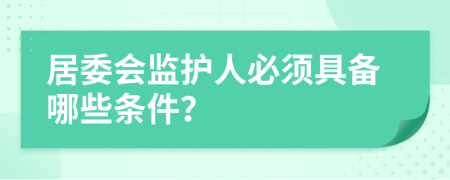 居委会监护人必须具备哪些条件?